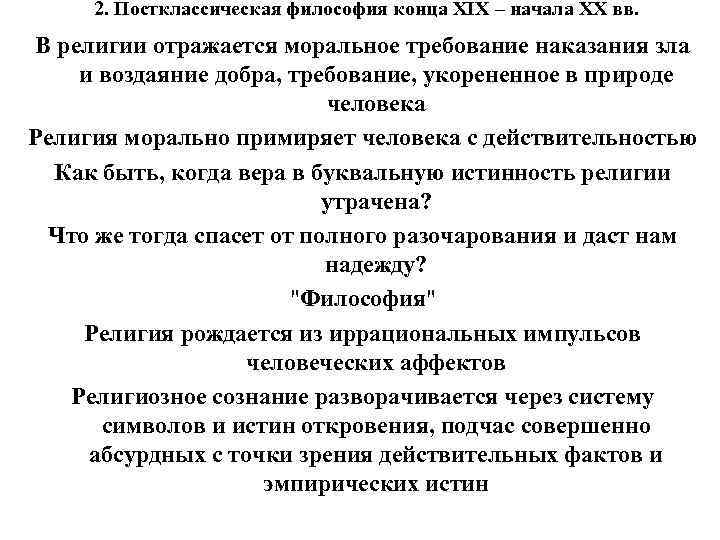 2. Постклассическая философия конца XIX – начала XX вв.

В религии отражается моральное требование наказания зла и воздаяние добра, требование, укорененное в природе человека

Религия морально примиряет человека с действительностью

Как быть, когда вера в буквальную истинность религии утрачена?

Что же тогда спасет от полного разочарования и даст нам надежду?

"Философия"

Религия рождается из иррациональных импульсов человеческих аффектов

Религиозное сознание разворачивается через систему символов и истин откровения, подчас совершенно абсурдных с точки зрения действительных фактов и эмпирических истин